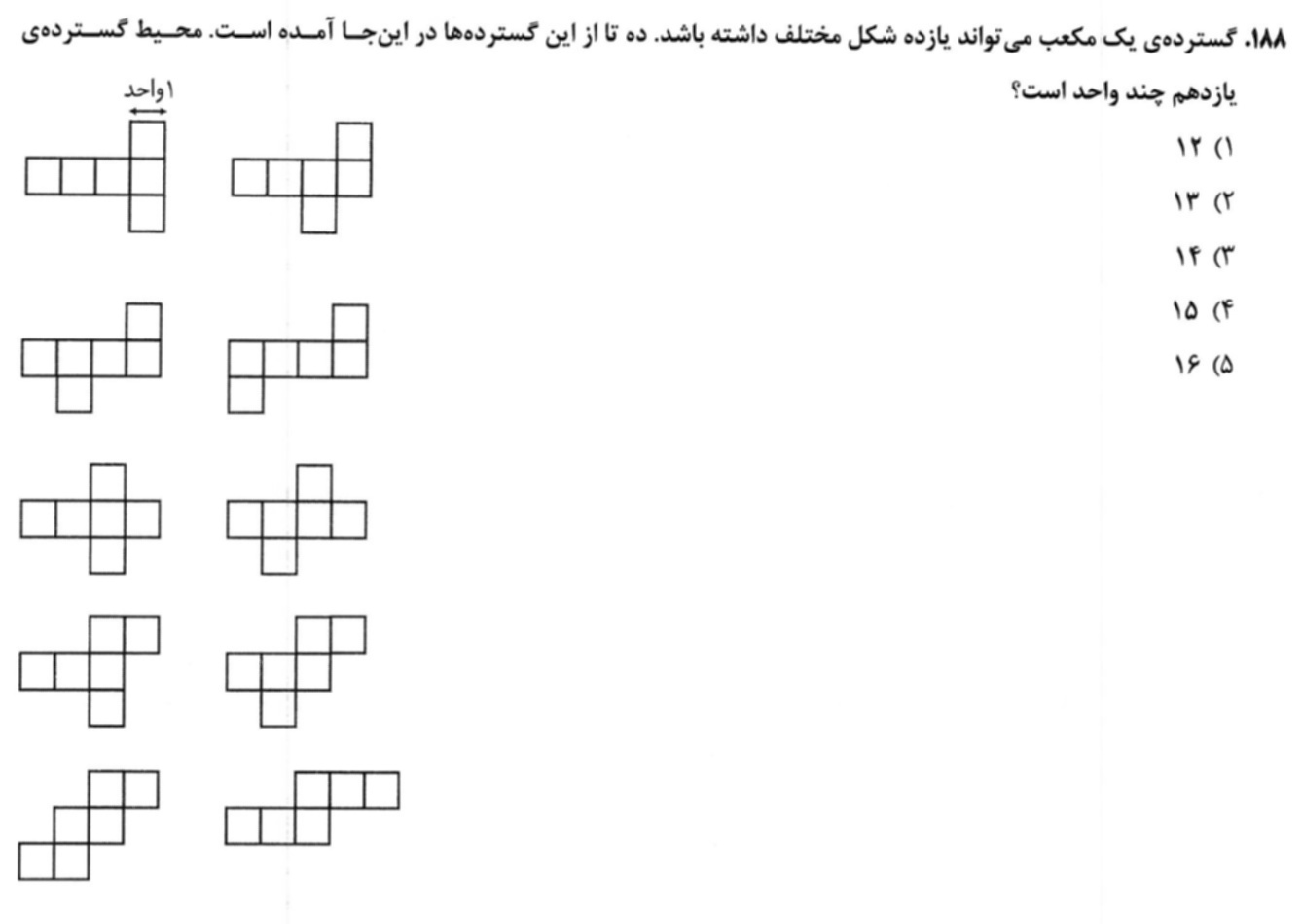 ۱۸۸. گسترده‌ی یک مکعب می‌تواند یازده شکل مختلف داشته باشد. ده تا از این گسترده‌ها در این‌جا آمده است. محیط گسترده‌ی یازدهم چند واحد است؟

۱) ۱۲

۲) ۱۳

۳) ۱۴

۴) ۱۵

۵) ۱۶

۱واحد